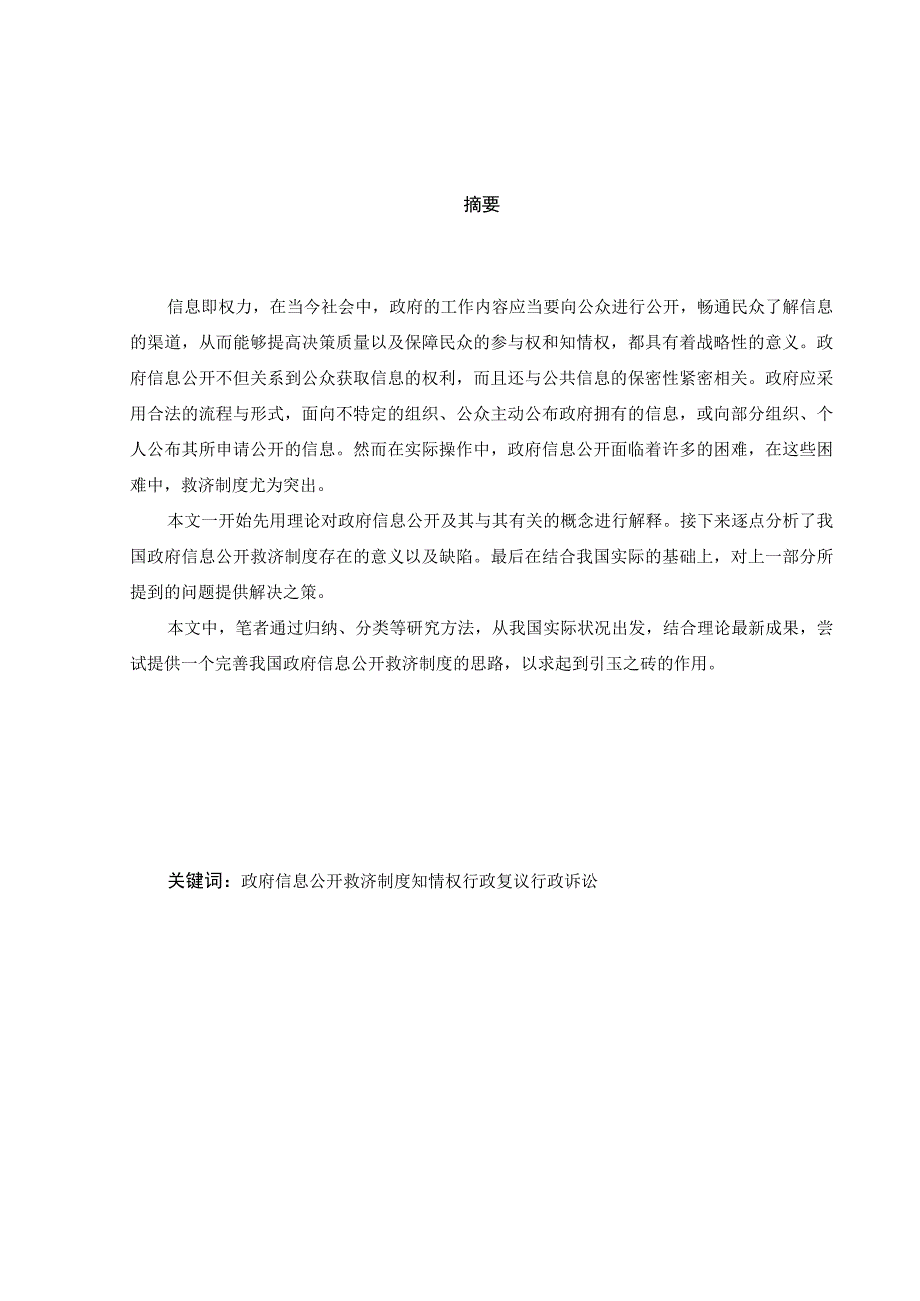 摘要

信息即权力，在当今社会中，政府的工作内容应当要向公众进行公开，畅通民众了解信息的渠道，从而能够提高决策质量以及保障民众的参与权和知情权，都具有着战略性的意义。政府信息公开不但关系到公众获取信息的权利，而且还与公共信息的保密性紧密相关。政府应采用合法的流程与形式，面向不特定的组织、公众主动公布政府拥有的信息，或向部分组织、个人公布其所申请公开的信息。然而在实际操作中，政府信息公开面临着许多的困难，在这些困难中，救济制度尤为突出。

本文一开始先用理论对政府信息公开及其与其有关的概念进行解释。接下来逐点分析了我国政府信息公开救济制度存在的意义以及缺陷。最后在结合我国实际的基础上，对上一部分所提到的问题提供解决之策。

本文中，笔者通过归纳、分类等研究方法，从我国实际状况出发，结合理论最新成果，尝试提供一个完善我国政府信息公开救济制度的思路，以求起到引玉之砖的作用。

关键词：政府信息公开救济制度知情权行政复议行政诉讼